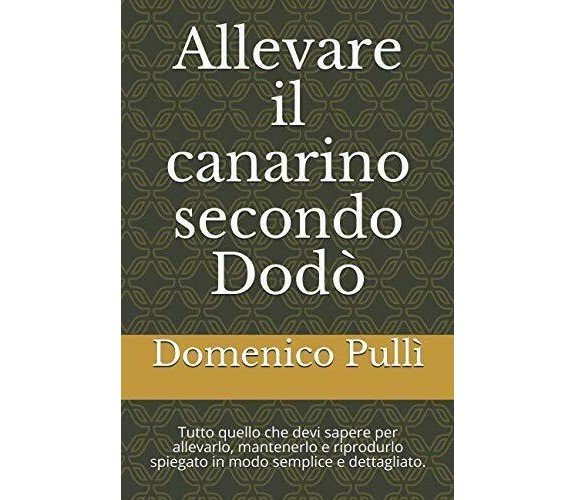 Allevare il canarino secondo Dodò

Domenico Pullì

Tutto quello che devi sapere per allevarlo, mantenerlo e riprodurlo spiegato in modo semplice e dettagliato.